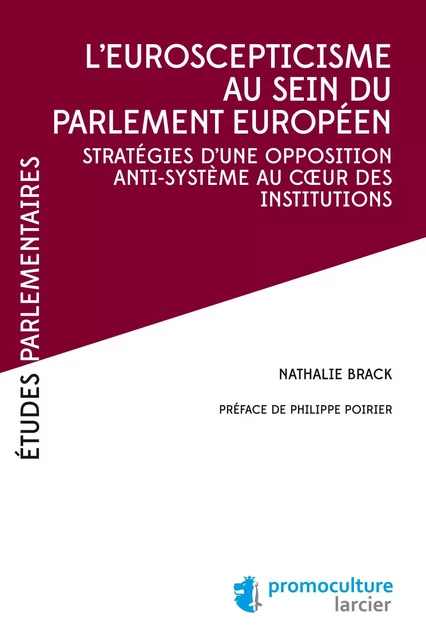 ÉTUDES PARLEMENTAIRES

L'EUROSCEPTICISME AU SEIN DU PARLEMENT EUROPÉEN

STRATÉGIES D'UNE OPPOSITION ANTI-SYSTÈME AU CŒUR DES INSTITUTIONS

NATHALIE BRACK

PRÉFACE DE PHILIPPE POIRIER

promoculture
larcier